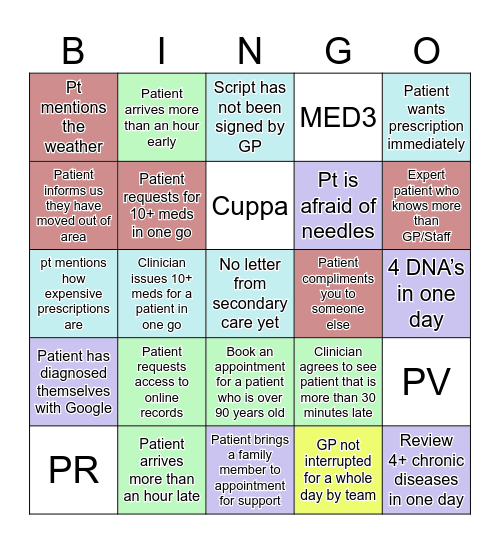 | B | I | N | G | O |
|---|---|---|---|---|
| Pt mentions the weather | Patient arrives more than an hour early | Script has not been signed by GP | MED3 | Patient wants prescription immediately |
| Patient informs us they have moved out of area | Patient requests for 10+ meds in one go | Cuppa | Pt is afraid of needles | Expert patient who knows more than GP/Staff |
| pt mentions how expensive prescriptions are | Clinician issues 10+ meds for a patient in one go | No letter from secondary care yet | Patient compliments you to someone else | 4 DNA's in one day |
| Patient has diagnosed themselves with Google | Patient requests access to online records | Book an appointment for a patient who is over 90 years old | Clinician agrees to see patient that is more than 30 minutes late | PV |
| PR | Patient arrives more than an hour late | Patient brings a family member to appointment for support | GP not interrupted for a whole day by team | Review 4+ chronic diseases in one day |